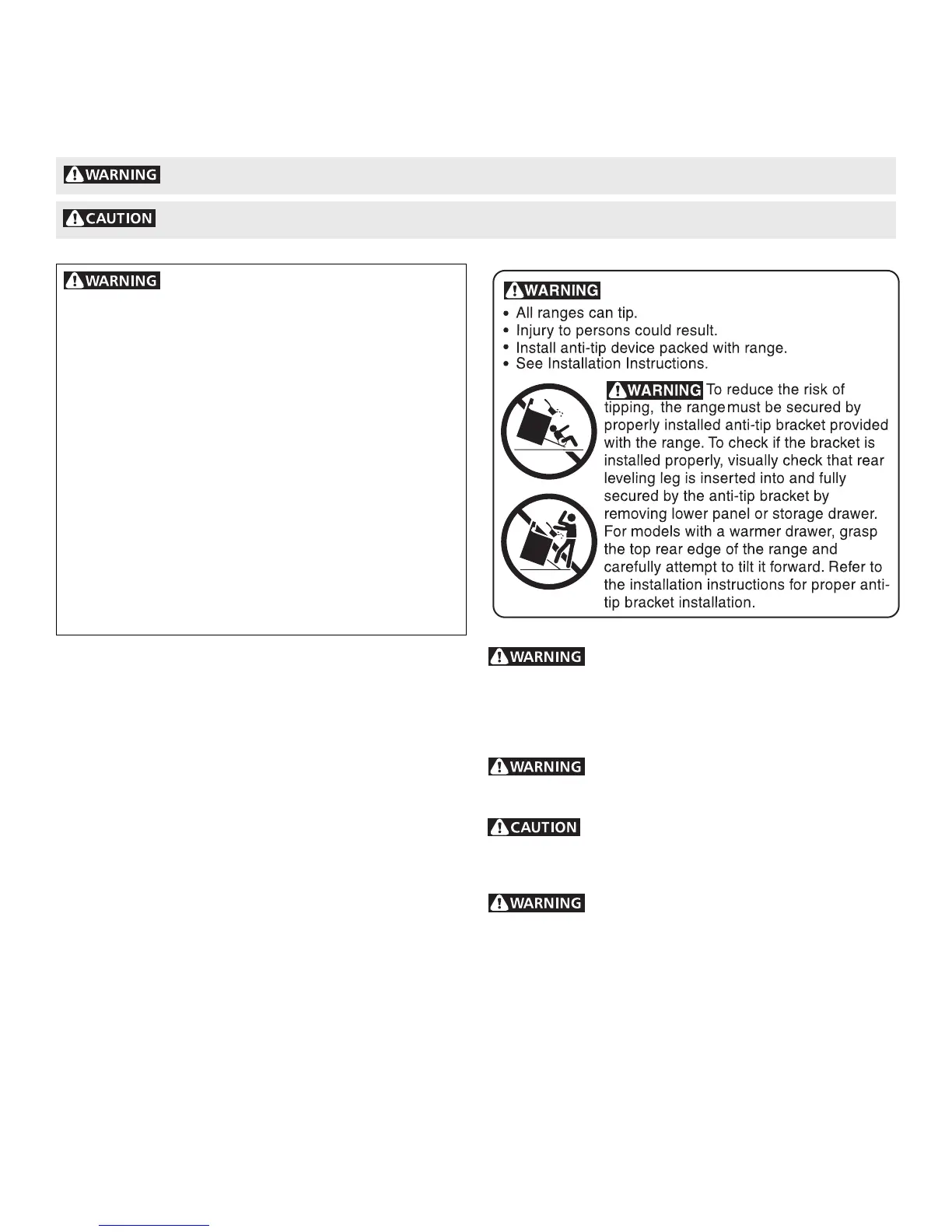 WARNING

CAUTION

WARNING

WARNING

- All ranges can tip.
- Injury to persons could result.
- Install anti-tip device packed with range.
- See Installation Instructions.

WARNING To reduce the risk of tipping, the range must be secured by properly installed anti-tip bracket provided with the range. To check if the bracket is installed properly, visually check that rear leveling leg is inserted into and fully secured by the anti-tip bracket by removing lower panel or storage drawer. For models with a warmer drawer, grasp the top rear edge of the range and carefully attempt to tilt it forward. Refer to the installation instructions for proper anti-tip bracket installation.

WARNING

WARNING

CAUTION

WARNING